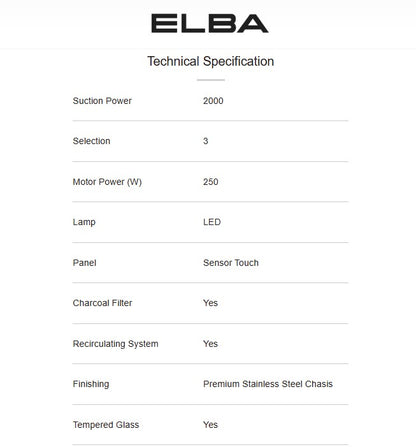 ELBA

Technical Specification

| | |
|---|---|
| Suction Power | 2000 |
| Selection | 3 |
| Motor Power (W) | 250 |
| Lamp | LED |
| Panel | Sensor Touch |
| Charcoal Filter | Yes |
| Recirculating System | Yes |
| Finishing | Premium Stainless Steel Chasis |
| Tempered Glass | Yes |